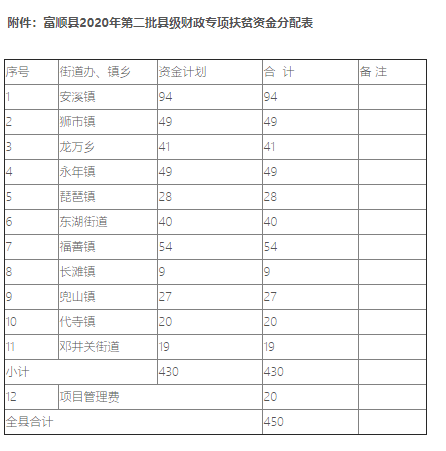 附件：富顺县2020年第二批县级财政专项扶贫资金分配表

| 序号 | 街道办、镇乡 | 资金计划 | 合 计 | 备 注 |
|---|---|---|---|---|
| 1 | 安溪镇 | 94 | 94 | |
| 2 | 狮市镇 | 49 | 49 | |
| 3 | 龙万乡 | 41 | 41 | |
| 4 | 永年镇 | 49 | 49 | |
| 5 | 琵琶镇 | 28 | 28 | |
| 6 | 东湖街道 | 40 | 40 | |
| 7 | 福善镇 | 54 | 54 | |
| 8 | 长滩镇 | 9 | 9 | |
| 9 | 兜山镇 | 27 | 27 | |
| 10 | 代寺镇 | 20 | 20 | |
| 11 | 邓井关街道 | 19 | 19 | |
| 小计 | | 430 | 430 | |
| 12 | 项目管理费 | | 20 | |
| 全县合计 | | | 450 | |